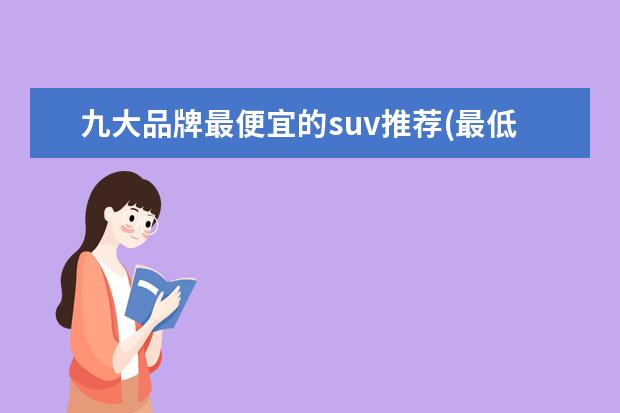 九大品牌最便宜的suv推荐(最低